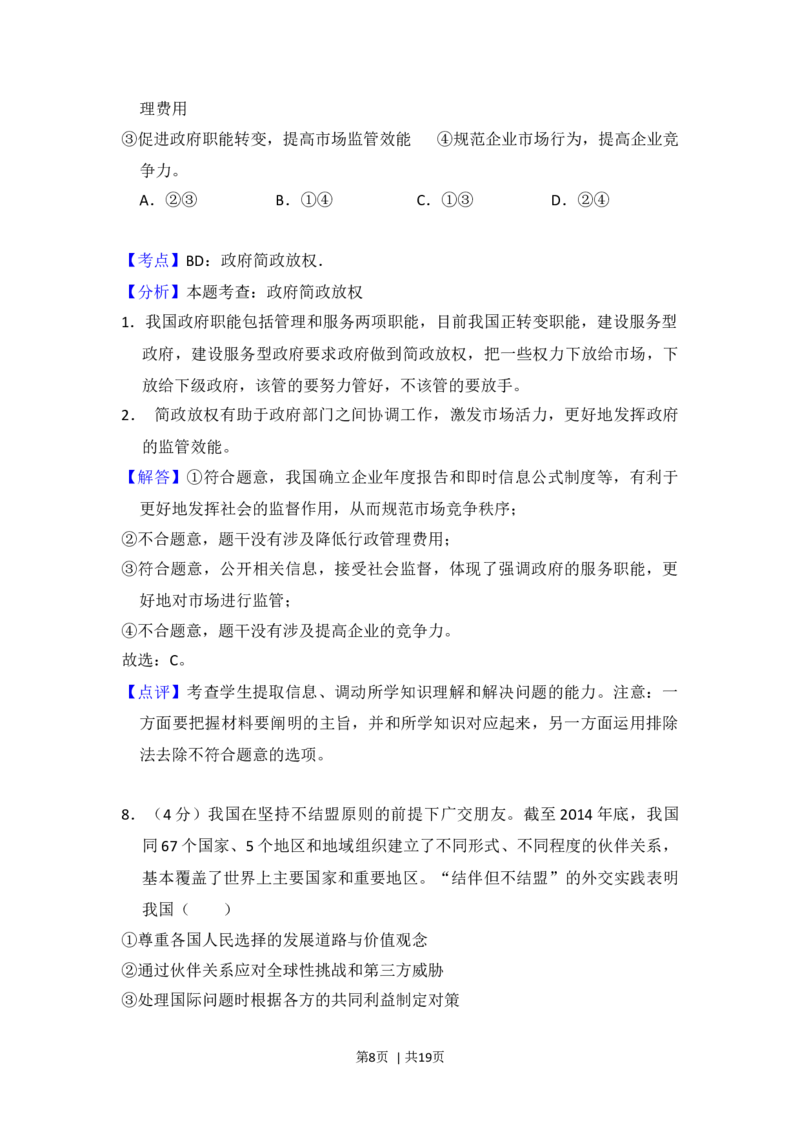 理费用

③促进政府职能转变，提高市场监管效能 ④规范企业市场行为，提高企业竞争力。

A.②③ B.①④ C.①③ D.②④

【考点】BD：政府简政放权.

【分析】本题考查：政府简政放权

1.我国政府职能包括管理和服务两项职能，目前我国正转变职能，建设服务型政府，建设服务型政府要求政府做到简政放权，把一些权力下放给市场，下放给下级政府，该管的要努力管好，不该管的要放手。

2.简政放权有助于政府部门之间协调工作，激发市场活力，更好地发挥政府的监管效能。

【解答】①符合题意，我国确立企业年度报告和即时信息公式制度等，有利于更好地发挥社会的监督作用，从而规范市场竞争秩序；

②不合题意，题干没有涉及降低行政管理费用；

③符合题意，公开相关信息，接受社会监督，体现了强调政府的服务职能，更好地对市场进行监管；

④不合题意，题干没有涉及提高企业的竞争力。

故选：C。

【点评】考查学生提取信息、调动所学知识理解和解决问题的能力。注意：一方面要把握材料要阐明的主旨，并和所学知识对应起来，另一方面运用排除法去除不符合题意的选项。

8.（4分）我国在坚持不结盟原则的前提下广交朋友。截至2014年底，我国同67个国家、5个地区和地域组织建立了不同形式、不同程度的伙伴关系，基本覆盖了世界上主要国家和重要地区。“结伴但不结盟”的外交实践表明我国（ ）

①尊重各国人民选择的发展道路与价值观念

②通过伙伴关系应对全球性挑战和第三方威胁

③处理国际问题时根据各方的共同利益制定对策

第8页 | 共19页